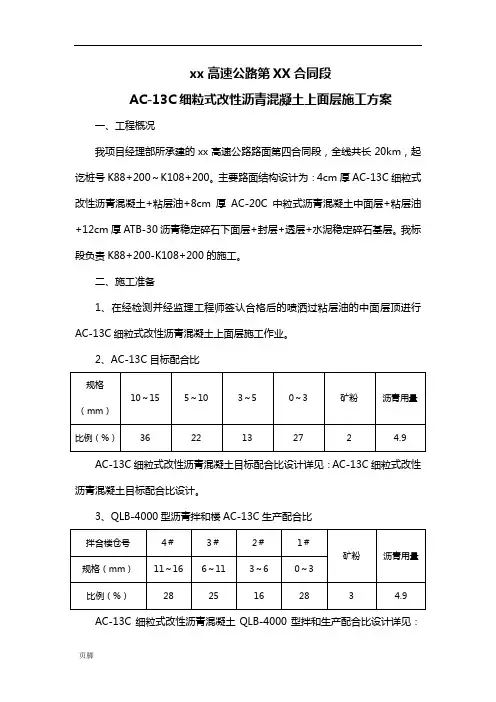 xx 高速公路第 XX 合同段

AC-13C 细粒式改性沥青混凝土上面层施工方案

一、工程概况

我项目经理部所承建的 xx 高速公路路面第四合同段，全线共长 20km，起讫桩号 K88+200～K108+200。主要路面结构设计为：4cm 厚 AC-13C 细粒式改性沥青混凝土+粘层油+8cm 厚 AC-20C 中粒式沥青混凝土中面层+粘层油+12cm 厚 ATB-30 沥青稳定碎石下面层+封层+透层+水泥稳定碎石基层。我标段负责 K88+200-K108+200 的施工。

二、施工准备

1、在经检测并经监理工程师签认合格后的喷洒过粘层油的中面层顶进行 AC-13C 细粒式改性沥青混凝土上面层施工作业。

2、AC-13C 目标配合比

| 规格（mm） | 10～15 | 5～10 | 3～5 | 0～3 | 矿粉 | 沥青用量 |
|---|---|---|---|---|---|---|
| 比例（%） | 36 | 22 | 13 | 27 | 2 | 4.9 |

AC-13C 细粒式改性沥青混凝土目标配合比设计详见：AC-13C 细粒式改性沥青混凝土目标配合比设计。

3、QLB-4000 型沥青拌和楼 AC-13C 生产配合比

| 拌合楼仓号 | 4# | 3# | 2# | 1# | 矿粉 | 沥青用量 |
|---|---|---|---|---|---|---|
| 规格（mm） | 11～16 | 6～11 | 3～6 | 0～3 | | |
| 比例（%） | 28 | 25 | 16 | 28 | 3 | 4.9 |

AC-13C 细粒式改性沥青混凝土 QLB-4000 型拌和生产配合比设计详见：

页脚